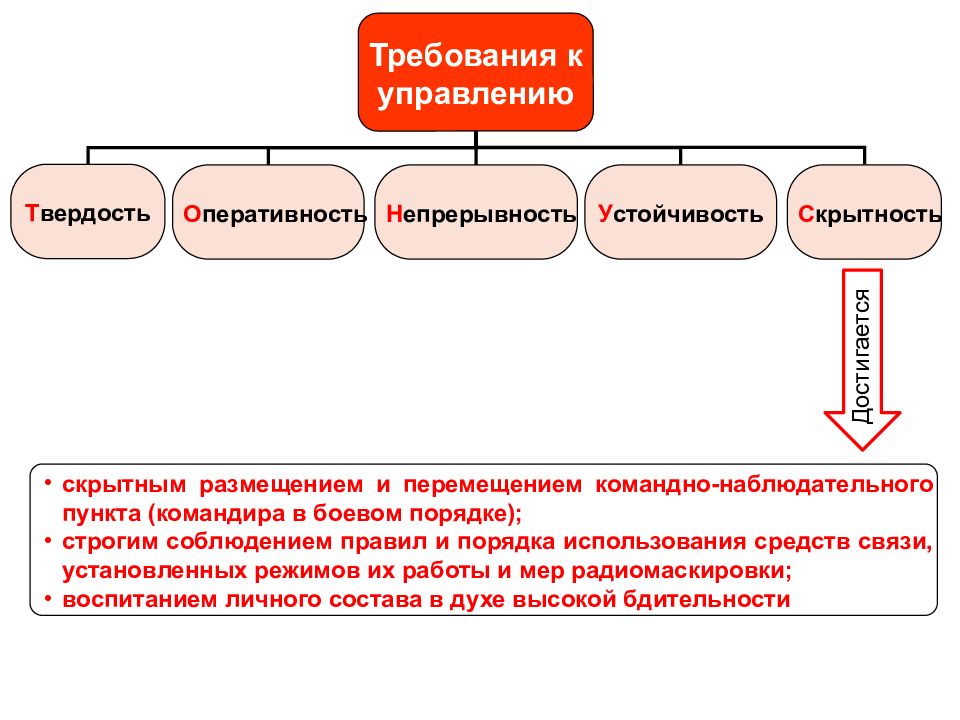 Требования к управлению

Твердость

Оперативность

Непрерывность

Устойчивость

Скрытность

Достигается

• скрытным размещением и перемещением командно-наблюдательного пункта (командира в боевом порядке);
• строгим соблюдением правил и порядка использования средств связи, установленных режимов их работы и мер радиомаскировки;
• воспитанием личного состава в духе высокой бдительности